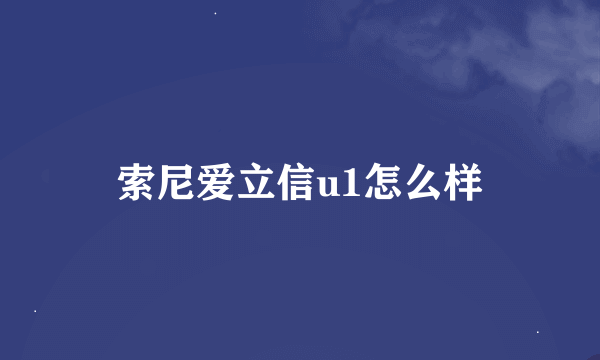 索尼爱立信u1怎么样